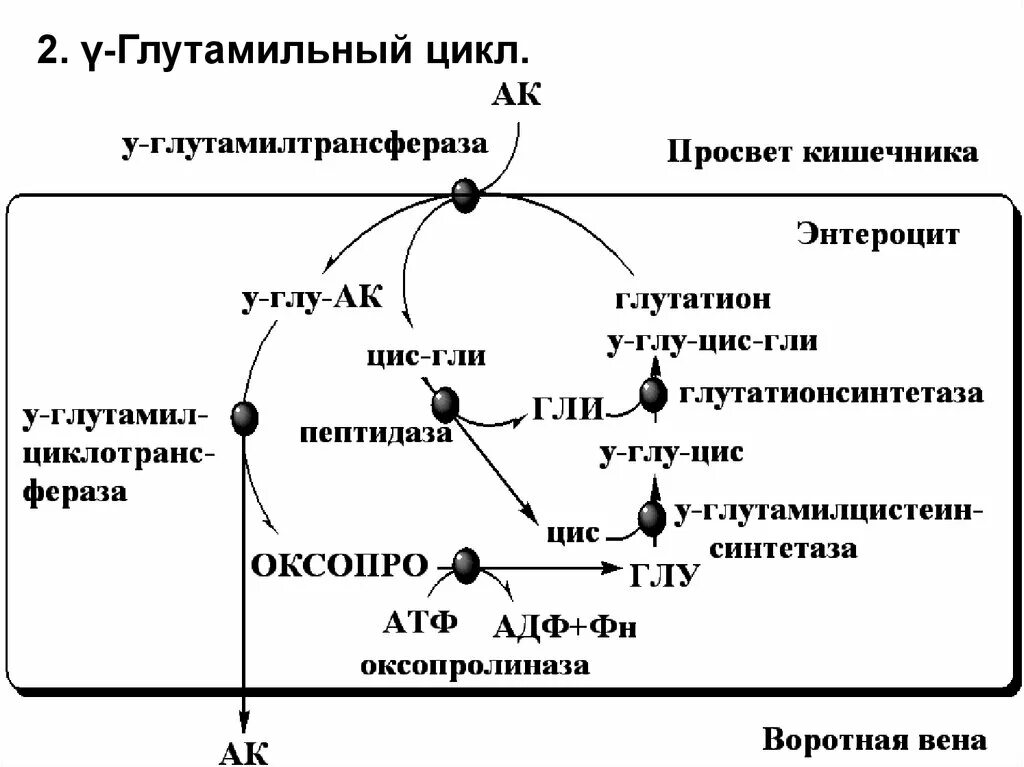 2. γ-Глутамильный цикл.

АК

у-глутамилтрансфераза

Просвет кишечника

Энтероцит

у-глу-АК

глутатион

у-глу-цис-гли

цис-гли

у-глутамил-циклотранс-фераза

пептидаза

ГЛИ

глутатионсинтетаза

у-глу-цис

цис

у-глутамилцистеин-синтетаза

ОКСОПРО

ГЛУ

АТФ

АДФ+Фн

оксопролиназа

АК

Воротная вена